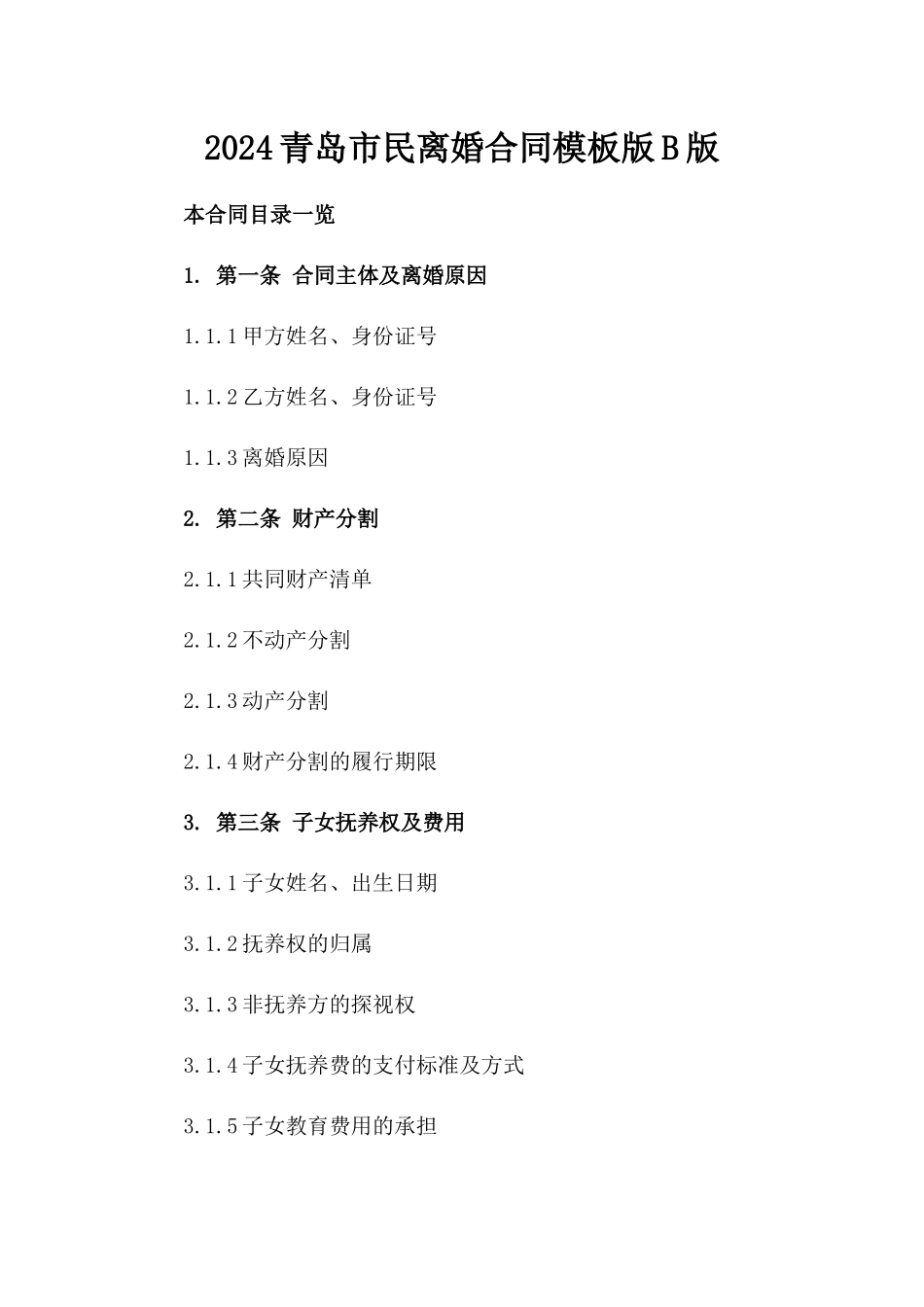 2024青岛市民离婚合同模板版B版

本合同目录一览

1. 第一条 合同主体及离婚原因

1.1.1甲方姓名、身份证号

1.1.2乙方姓名、身份证号

1.1.3离婚原因

2. 第二条 财产分割

2.1.1共同财产清单

2.1.2不动产分割

2.1.3动产分割

2.1.4财产分割的履行期限

3. 第三条 子女抚养权及费用

3.1.1子女姓名、出生日期

3.1.2抚养权的归属

3.1.3非抚养方的探视权

3.1.4子女抚养费的支付标准及方式

3.1.5子女教育费用的承担